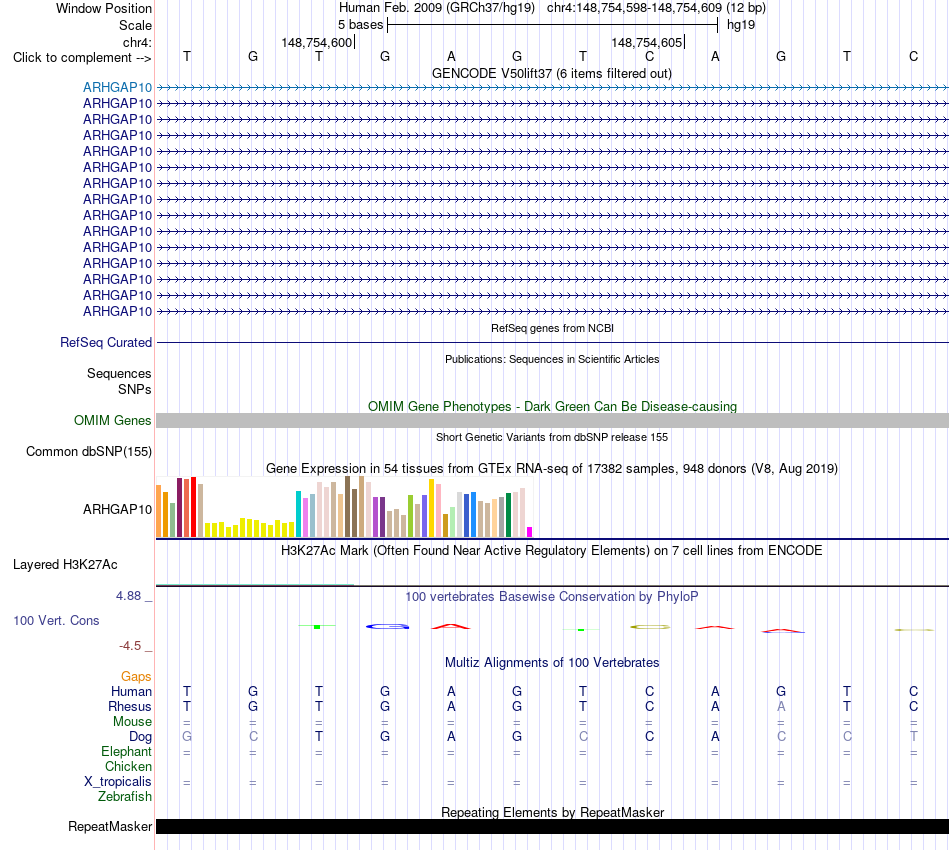 Window Position Human Feb. 2009 (GRCh37/hg19) chr4:148,754,598-148,754,609 (12 bp)
Scale 5 bases hg19
chr4: 148,754,600 148,754,605
Click to complement --> T G T G A G T C A G T C

GENCODE V50lift37 (6 items filtered out)

ARHGAP10
ARHGAP10
ARHGAP10
ARHGAP10
ARHGAP10
ARHGAP10
ARHGAP10
ARHGAP10
ARHGAP10
ARHGAP10
ARHGAP10
ARHGAP10
ARHGAP10
ARHGAP10
ARHGAP10

RefSeq genes from NCBI
RefSeq Curated

Publications: Sequences in Scientific Articles
Sequences
SNPs

OMIM Gene Phenotypes - Dark Green Can Be Disease-causing
OMIM Genes

Short Genetic Variants from dbSNP release 155
Common dbSNP(155)

Gene Expression in 54 tissues from GTEx RNA-seq of 17382 samples, 948 donors (V8, Aug 2019)
ARHGAP10

H3K27Ac Mark (Often Found Near Active Regulatory Elements) on 7 cell lines from ENCODE
Layered H3K27Ac

4.88 _
100 vertebrates Basewise Conservation by PhyloP
100 Vert. Cons
-4.5 _

Multiz Alignments of 100 Vertebrates
Gaps
Human T G T G A G T C A G T C
Rhesus T G T G A G T C A A T C
Mouse = = = = = = = = = = = =
Dog G C T G A G C C A C C T
Elephant = = = = = = = = = = = =
Chicken
X_tropicalis = = = = = = = = = = = =
Zebrafish

Repeating Elements by RepeatMasker
RepeatMasker